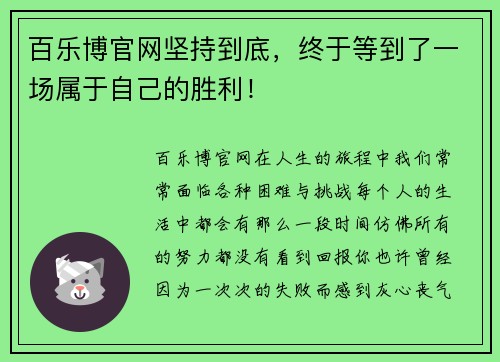 百乐博官网坚持到底，终于等到了一场属于自己的胜利！

百乐博官网在人生的旅程中我们常常面临各种困难与挑战每个人的生活中都会有那么一段时间仿佛所有的努力都没有看到回报你也许曾经因为一次次的失败而感到灰心丧气